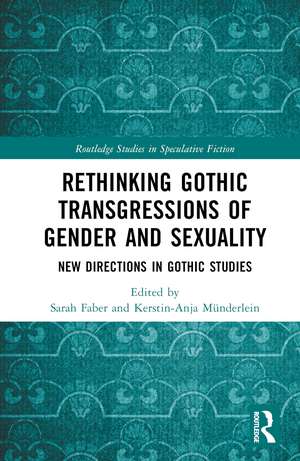 Routledge Studies in Speculative Fiction

RETHINKING GOTHIC TRANSGRESSIONS OF GENDER AND SEXUALITY

NEW DIRECTIONS IN GOTHIC STUDIES

Edited by
Sarah Faber and Kerstin-Anja Münderlein

ROUTLEDGE